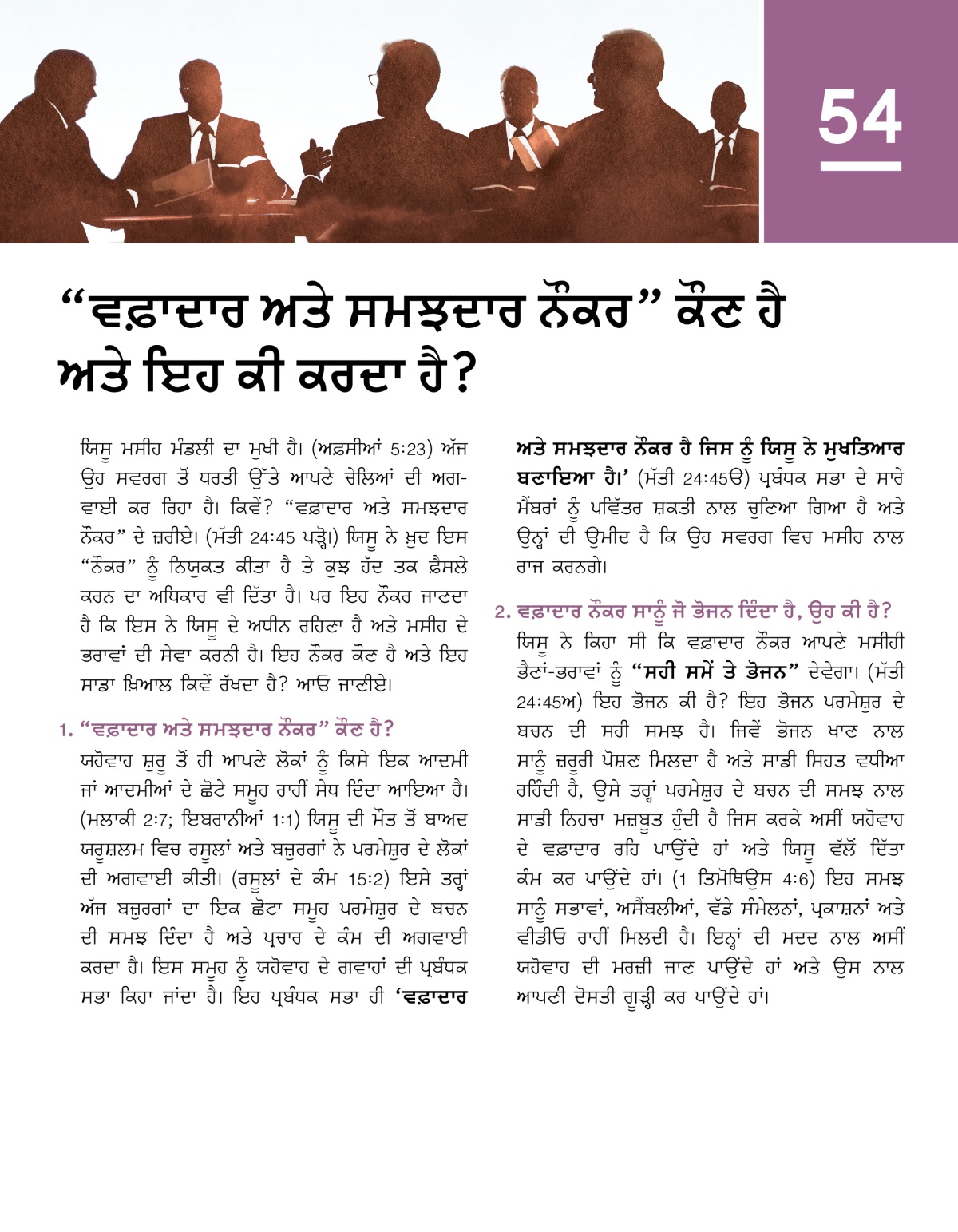 54

"ਵਫ਼ਾਦਾਰ ਅਤੇ ਸਮਝਦਾਰ ਨੌਕਰ" ਕੌਣ ਹੈ ਅਤੇ ਇਹ ਕੀ ਕਰਦਾ ਹੈ?

ਯਿਸੂ ਮਸੀਹ ਮੰਡਲੀ ਦਾ ਮੁਖੀ ਹੈ। (ਅਫ਼ਸੀਆਂ 5:23) ਅੱਜ ਉਹ ਸਵਰਗ ਤੋਂ ਧਰਤੀ ਉੱਤੇ ਆਪਣੇ ਚੇਲਿਆਂ ਦੀ ਅਗਵਾਈ ਕਰ ਰਿਹਾ ਹੈ। ਕਿਵੇਂ? "ਵਫ਼ਾਦਾਰ ਅਤੇ ਸਮਝਦਾਰ ਨੌਕਰ" ਦੇ ਜ਼ਰੀਏ। (ਮੱਤੀ 24:45 ਪੜ੍ਹੋ।) ਯਿਸੂ ਨੇ ਖ਼ੁਦ ਇਸ "ਨੌਕਰ" ਨੂੰ ਨਿਯੁਕਤ ਕੀਤਾ ਹੈ ਤੇ ਕੁਝ ਹੱਦ ਤਕ ਫ਼ੈਸਲੇ ਕਰਨ ਦਾ ਅਧਿਕਾਰ ਵੀ ਦਿੱਤਾ ਹੈ। ਪਰ ਇਹ ਨੌਕਰ ਜਾਣਦਾ ਹੈ ਕਿ ਇਸ ਨੇ ਯਿਸੂ ਦੇ ਅਧੀਨ ਰਹਿਣਾ ਹੈ ਅਤੇ ਮਸੀਹ ਦੇ ਭਰਾਵਾਂ ਦੀ ਸੇਵਾ ਕਰਨੀ ਹੈ। ਇਹ ਨੌਕਰ ਕੌਣ ਹੈ ਅਤੇ ਇਹ ਸਾਡਾ ਖ਼ਿਆਲ ਕਿਵੇਂ ਰੱਖਦਾ ਹੈ? ਆਓ ਜਾਣੀਏ।

1. "ਵਫ਼ਾਦਾਰ ਅਤੇ ਸਮਝਦਾਰ ਨੌਕਰ" ਕੌਣ ਹੈ?

ਯਹੋਵਾਹ ਸ਼ੁਰੂ ਤੋਂ ਹੀ ਆਪਣੇ ਲੋਕਾਂ ਨੂੰ ਕਿਸੇ ਇਕ ਆਦਮੀ ਜਾਂ ਆਦਮੀਆਂ ਦੇ ਛੋਟੇ ਸਮੂਹ ਰਾਹੀਂ ਸੇਧ ਦਿੰਦਾ ਆਇਆ ਹੈ। (ਮਲਾਕੀ 2:7; ਇਬਰਾਨੀਆਂ 1:1) ਯਿਸੂ ਦੀ ਮੌਤ ਤੋਂ ਬਾਅਦ ਯਰੂਸ਼ਲਮ ਵਿਚ ਰਸੂਲਾਂ ਅਤੇ ਬਜ਼ੁਰਗਾਂ ਨੇ ਪਰਮੇਸ਼ੁਰ ਦੇ ਲੋਕਾਂ ਦੀ ਅਗਵਾਈ ਕੀਤੀ। (ਰਸੂਲਾਂ ਦੇ ਕੰਮ 15:2) ਇਸੇ ਤਰ੍ਹਾਂ ਅੱਜ ਬਜ਼ੁਰਗਾਂ ਦਾ ਇਕ ਛੋਟਾ ਸਮੂਹ ਪਰਮੇਸ਼ੁਰ ਦੇ ਬਚਨ ਦੀ ਸਮਝ ਦਿੰਦਾ ਹੈ ਅਤੇ ਪ੍ਰਚਾਰ ਦੇ ਕੰਮ ਦੀ ਅਗਵਾਈ ਕਰਦਾ ਹੈ। ਇਸ ਸਮੂਹ ਨੂੰ ਯਹੋਵਾਹ ਦੇ ਗਵਾਹਾਂ ਦੀ ਪ੍ਰਬੰਧਕ ਸਭਾ ਕਿਹਾ ਜਾਂਦਾ ਹੈ। ਇਹ ਪ੍ਰਬੰਧਕ ਸਭਾ ਹੀ 'ਵਫ਼ਾਦਾਰ ਅਤੇ ਸਮਝਦਾਰ ਨੌਕਰ ਹੈ ਜਿਸ ਨੂੰ ਯਿਸੂ ਨੇ ਮੁਖਤਿਆਰ ਬਣਾਇਆ ਹੈ।' (ਮੱਤੀ 24:45ੳ) ਪ੍ਰਬੰਧਕ ਸਭਾ ਦੇ ਸਾਰੇ ਮੈਂਬਰਾਂ ਨੂੰ ਪਵਿੱਤਰ ਸ਼ਕਤੀ ਨਾਲ ਚੁਣਿਆ ਗਿਆ ਹੈ ਅਤੇ ਉਨ੍ਹਾਂ ਦੀ ਉਮੀਦ ਹੈ ਕਿ ਉਹ ਸਵਰਗ ਵਿਚ ਮਸੀਹ ਨਾਲ ਰਾਜ ਕਰਨਗੇ।

2. ਵਫ਼ਾਦਾਰ ਨੌਕਰ ਸਾਨੂੰ ਜੋ ਭੋਜਨ ਦਿੰਦਾ ਹੈ, ਉਹ ਕੀ ਹੈ?

ਯਿਸੂ ਨੇ ਕਿਹਾ ਸੀ ਕਿ ਵਫ਼ਾਦਾਰ ਨੌਕਰ ਆਪਣੇ ਮਸੀਹੀ ਭੈਣਾਂ-ਭਰਾਵਾਂ ਨੂੰ "ਸਹੀ ਸਮੇਂ ਤੇ ਭੋਜਨ" ਦੇਵੇਗਾ। (ਮੱਤੀ 24:45ਅ) ਇਹ ਭੋਜਨ ਕੀ ਹੈ? ਇਹ ਭੋਜਨ ਪਰਮੇਸ਼ੁਰ ਦੇ ਬਚਨ ਦੀ ਸਹੀ ਸਮਝ ਹੈ। ਜਿਵੇਂ ਭੋਜਨ ਖਾਣ ਨਾਲ ਸਾਨੂੰ ਜ਼ਰੂਰੀ ਪੋਸ਼ਣ ਮਿਲਦਾ ਹੈ ਅਤੇ ਸਾਡੀ ਸਿਹਤ ਵਧੀਆ ਰਹਿੰਦੀ ਹੈ, ਉਸੇ ਤਰ੍ਹਾਂ ਪਰਮੇਸ਼ੁਰ ਦੇ ਬਚਨ ਦੀ ਸਮਝ ਨਾਲ ਸਾਡੀ ਨਿਹਚਾ ਮਜ਼ਬੂਤ ਹੁੰਦੀ ਹੈ ਜਿਸ ਕਰਕੇ ਅਸੀਂ ਯਹੋਵਾਹ ਦੇ ਵਫ਼ਾਦਾਰ ਰਹਿ ਪਾਉਂਦੇ ਹਾਂ ਅਤੇ ਯਿਸੂ ਵੱਲੋਂ ਦਿੱਤਾ ਕੰਮ ਕਰ ਪਾਉਂਦੇ ਹਾਂ। (1 ਤਿਮੋਥਿਉਸ 4:6) ਇਹ ਸਮਝ ਸਾਨੂੰ ਸਭਾਵਾਂ, ਅਸੈਂਬਲੀਆਂ, ਵੱਡੇ ਸੰਮੇਲਨਾਂ, ਪ੍ਰਕਾਸ਼ਨਾਂ ਅਤੇ ਵੀਡੀਓ ਰਾਹੀਂ ਮਿਲਦੀ ਹੈ। ਇਨ੍ਹਾਂ ਦੀ ਮਦਦ ਨਾਲ ਅਸੀਂ ਯਹੋਵਾਹ ਦੀ ਮਰਜ਼ੀ ਜਾਣ ਪਾਉਂਦੇ ਹਾਂ ਅਤੇ ਉਸ ਨਾਲ ਆਪਣੀ ਦੋਸਤੀ ਗੂੜ੍ਹੀ ਕਰ ਪਾਉਂਦੇ ਹਾਂ।